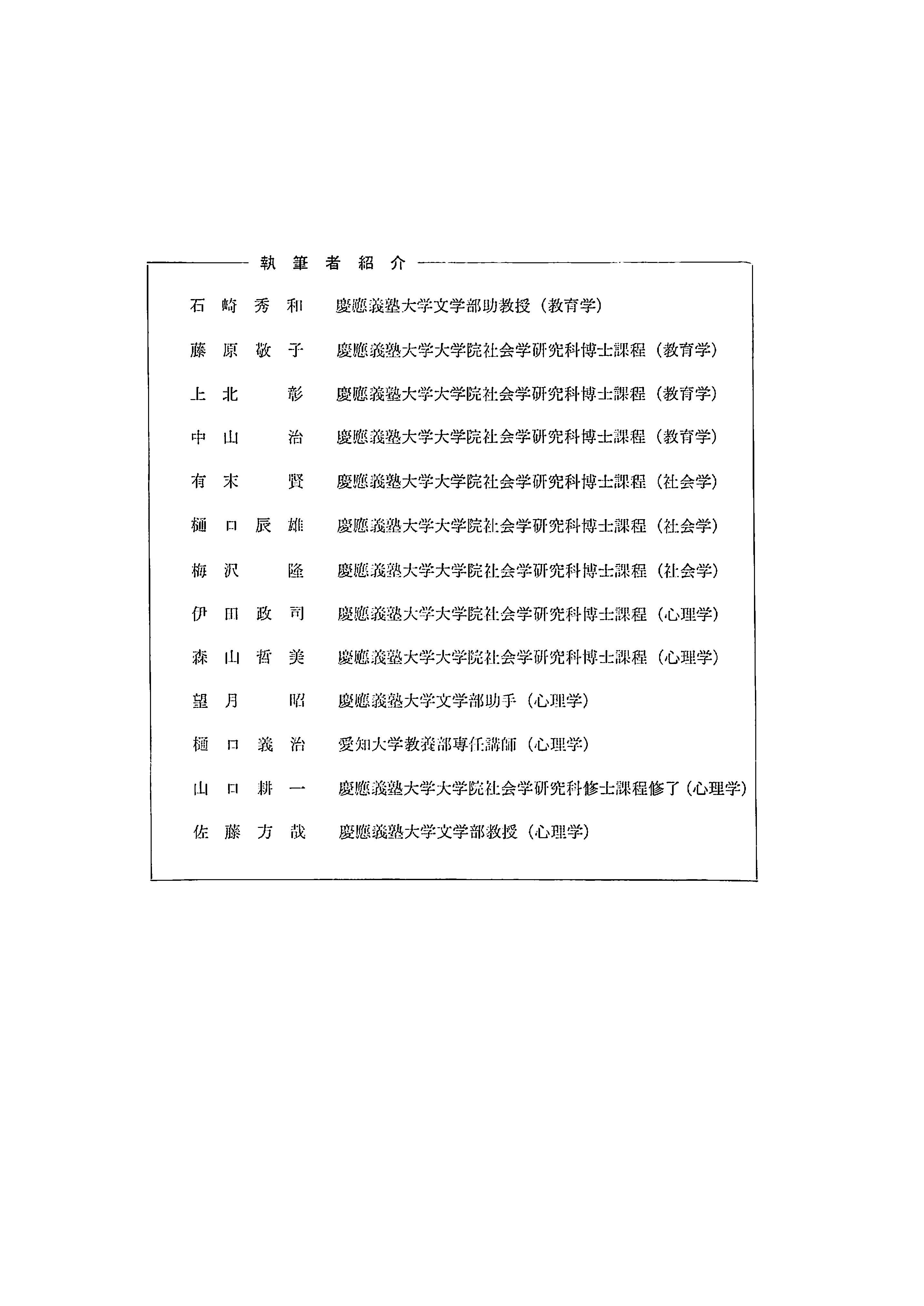 執筆者紹介

石崎秀和　慶應義塾大学文学部助教授（教育学）

藤原敬子　慶應義塾大学大学院社会学研究科博士課程（教育学）

上北　彰　慶應義塾大学大学院社会学研究科博士課程（教育学）

中山　治　慶應義塾大学大学院社会学研究科博士課程（教育学）

有末　賢　慶應義塾大学大学院社会学研究科博士課程（社会学）

樋口辰雄　慶應義塾大学大学院社会学研究科博士課程（社会学）

梅沢　隆　慶應義塾大学大学院社会学研究科博士課程（社会学）

伊田政司　慶應義塾大学大学院社会学研究科博士課程（心理学）

森山哲美　慶應義塾大学大学院社会学研究科博士課程（心理学）

望月　昭　慶應義塾大学文学部助手（心理学）

樋口義治　愛知大学教養部専任講師（心理学）

山口耕一　慶應義塾大学大学院社会学研究科修士課程修了（心理学）

佐藤方哉　慶應義塾大学文学部教授（心理学）